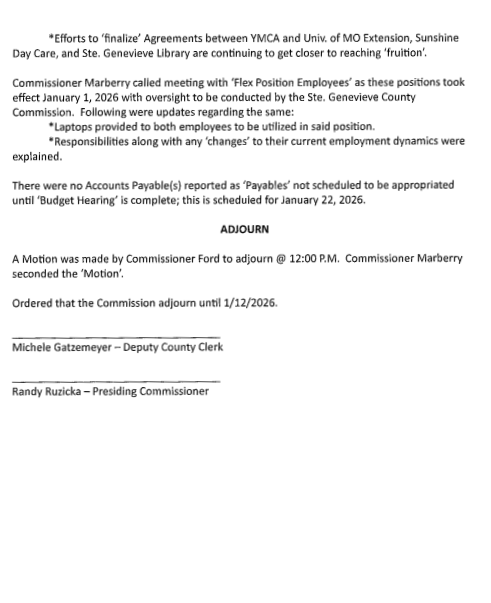 *Efforts to 'finalize' Agreements between YMCA and Univ. of MO Extension, Sunshine Day Care, and Ste. Genevieve Library are continuing to get closer to reaching 'fruition'.

Commissioner Marberry called meeting with 'Flex Position Employees' as these positions took effect January 1, 2026 with oversight to be conducted by the Ste. Genevieve County Commission. Following were updates regarding the same:
*Laptops provided to both employees to be utilized in said position.
*Responsibilities along with any 'changes' to their current employment dynamics were explained.

There were no Accounts Payable(s) reported as 'Payables' not scheduled to be appropriated until 'Budget Hearing' is complete; this is scheduled for January 22, 2026.

ADJOURN

A Motion was made by Commissioner Ford to adjourn @ 12:00 P.M. Commissioner Marberry seconded the 'Motion'.

Ordered that the Commission adjourn until 1/12/2026.

Michele Gatzemeyer – Deputy County Clerk

Randy Ruzicka – Presiding Commissioner